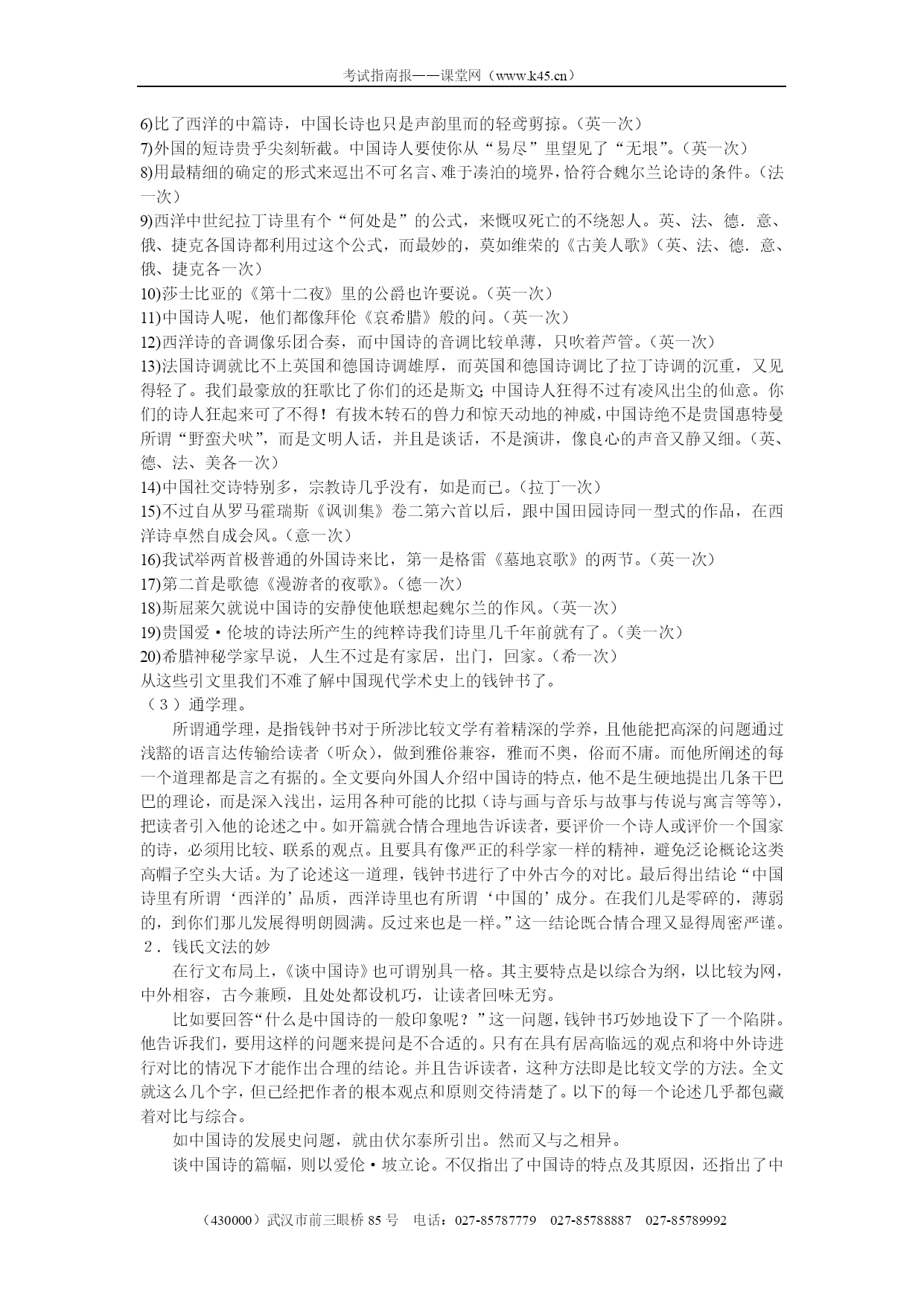 考试指南报——课堂网（www.k45.cn）

6)比了西洋的中篇诗，中国长诗也只是声韵里而的轻鸢剪掠。(英一次)
7)外国的短诗贵乎尖刻斩截。中国诗人要使你从“易尽”里望见了“无垠”。(英一次)
8)用最精细的确定的形式来逗出不可名言、难于凑泊的境界，恰符合魏尔兰论诗的条件。(法一次)
9)西洋中世纪拉丁诗里有个“何处是”的公式，来慨叹死亡的不绕恕人。英、法、德．意、俄、捷克各国诗都利用过这个公式，而最妙的，莫如维荣的《古美人歌》(英、法、德．意、俄、捷克各一次)
10)莎士比亚的《第十二夜》里的公爵也许要说。(英一次)
11)中国诗人呢，他们都像拜伦《哀希腊》般的问。(英一次)
12)西洋诗的音调像乐团合奏，而中国诗的音调比较单薄，只吹着芦管。(英一次)
13)法国诗调就比不上英国和德国诗调雄厚，而英国和德国诗调比了拉丁诗调的沉重，又见得轻了。我们最豪放的狂歌比了你们的还是斯文;中国诗人狂得不过有凌风出尘的仙意。你们的诗人狂起来可了不得！有拔木转石的兽力和惊天动地的神威，中国诗绝不是贵国惠特曼所谓“野蛮犬吠”，而是文明人话，并且是谈话，不是演讲，像良心的声音又静又细。(英、德、法、美各一次)
14)中国社交诗特别多，宗教诗几乎没有，如是而已。(拉丁一次)
15)不过自从罗马霍瑞斯《讽训集》卷二第六首以后，跟中国田园诗同一型式的作品，在西洋诗卓然自成会风。(意一次)
16)我试举两首极普通的外国诗来比，第一是格雷《墓地哀歌》的两节。(英一次)
17)第二首是歌德《漫游者的夜歌》。(德一次)
18)斯屈莱欠就说中国诗的安静使他联想起魏尔兰的作风。(英一次)
19)贵国爱·伦坡的诗法所产生的纯粹诗我们诗里几千年前就有了。(美一次)
20)希腊神秘学家早说，人生不过是有家居，出门，回家。(希一次)
从这些引文里我们不难了解中国现代学术史上的钱钟书了。
（3）通学理。

所谓通学理，是指钱钟书对于所涉比较文学有着精深的学养，且他能把高深的问题通过浅豁的语言达传输给读者（听众），做到雅俗兼容，雅而不奥，俗而不庸。而他所阐述的每一个道理都是言之有据的。全文要向外国人介绍中国诗的特点，他不是生硬地提出几条干巴巴的理论，而是深入浅出，运用各种可能的比拟（诗与画与音乐与故事与传说与寓言等等)，把读者引入他的论述之中。如开篇就合情合理地告诉读者，要评价一个诗人或评价一个国家的诗，必须用比较、联系的观点。且要具有像严正的科学家一样的精神，避免泛论概论这类高帽子空头大话。为了论述这一道理，钱钟书进行了中外古今的对比。最后得出结论“中国诗里有所谓‘西洋的’品质，西洋诗里也有所谓‘中国的’成分。在我们儿是零碎的，薄弱的，到你们那儿发展得明朗圆满。反过来也是一样。”这一结论既合情合理又显得周密严谨。
2．钱氏文法的妙

在行文布局上，《谈中国诗》也可谓别具一格。其主要特点是以综合为纲，以比较为网，中外相容，古今兼顾，且处处都设机巧，让读者回味无穷。

比如要回答“什么是中国诗的一般印象呢？”这一问题，钱钟书巧妙地设下了一个陷阱。他告诉我们，要用这样的问题来提问是不合适的。只有在具有居高临远的观点和将中外诗进行对比的情况下才能作出合理的结论。并且告诉读者，这种方法即是比较文学的方法。全文就这么几个字，但已经把作者的根本观点和原则交待清楚了。以下的每一个论述几乎都包藏着对比与综合。

如中国诗的发展史问题，就由伏尔泰所引出。然而又与之相异。

谈中国诗的篇幅，则以爱伦·坡立论。不仅指出了中国诗的特点及其原因，还指出了中

（430000）武汉市前三眼桥 85 号　电话：027-85787779　027-85788887　027-85789992